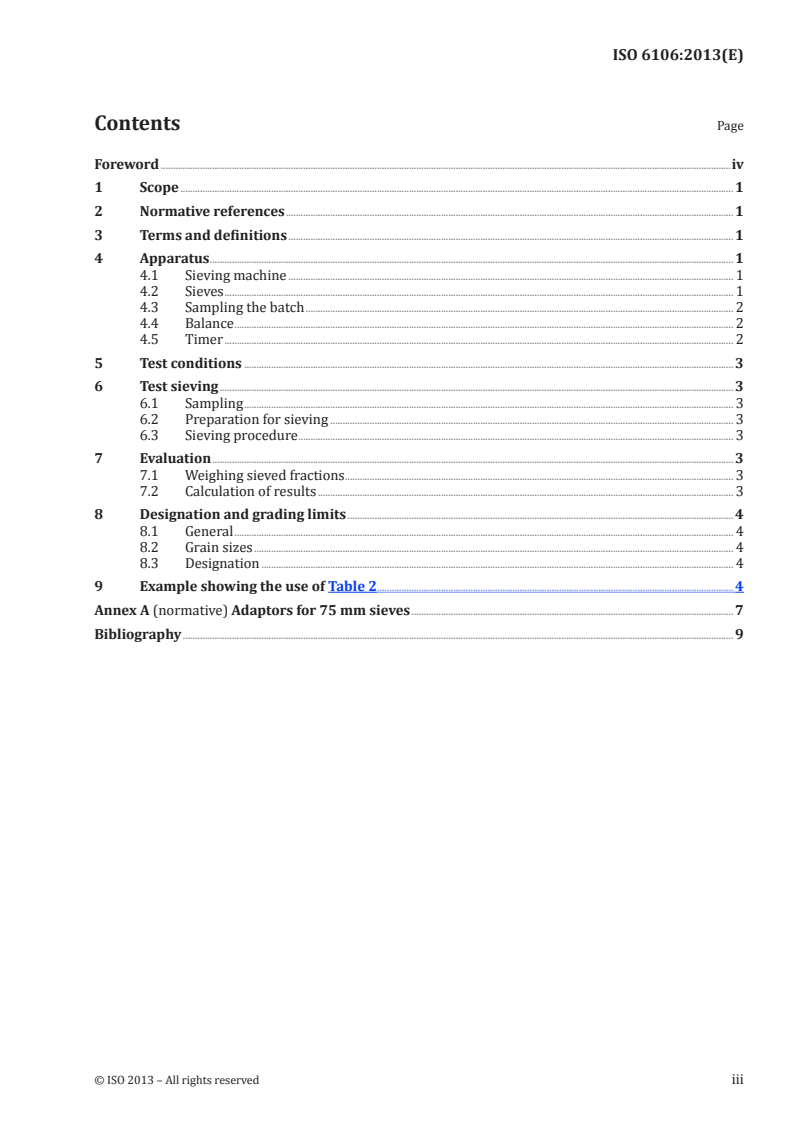 ISO 6106:2013(E)

Contents Page

Foreword iv
1 Scope 1
2 Normative references 1
3 Terms and definitions 1
4 Apparatus 1
4.1 Sieving machine 1
4.2 Sieves 1
4.3 Sampling the batch 2
4.4 Balance 2
4.5 Timer 2
5 Test conditions 3
6 Test sieving 3
6.1 Sampling 3
6.2 Preparation for sieving 3
6.3 Sieving procedure 3
7 Evaluation 3
7.1 Weighing sieved fractions 3
7.2 Calculation of results 3
8 Designation and grading limits 4
8.1 General 4
8.2 Grain sizes 4
8.3 Designation 4
9 Example showing the use of Table 2 4
Annex A (normative) Adaptors for 75 mm sieves 7
Bibliography 9

© ISO 2013 – All rights reserved iii